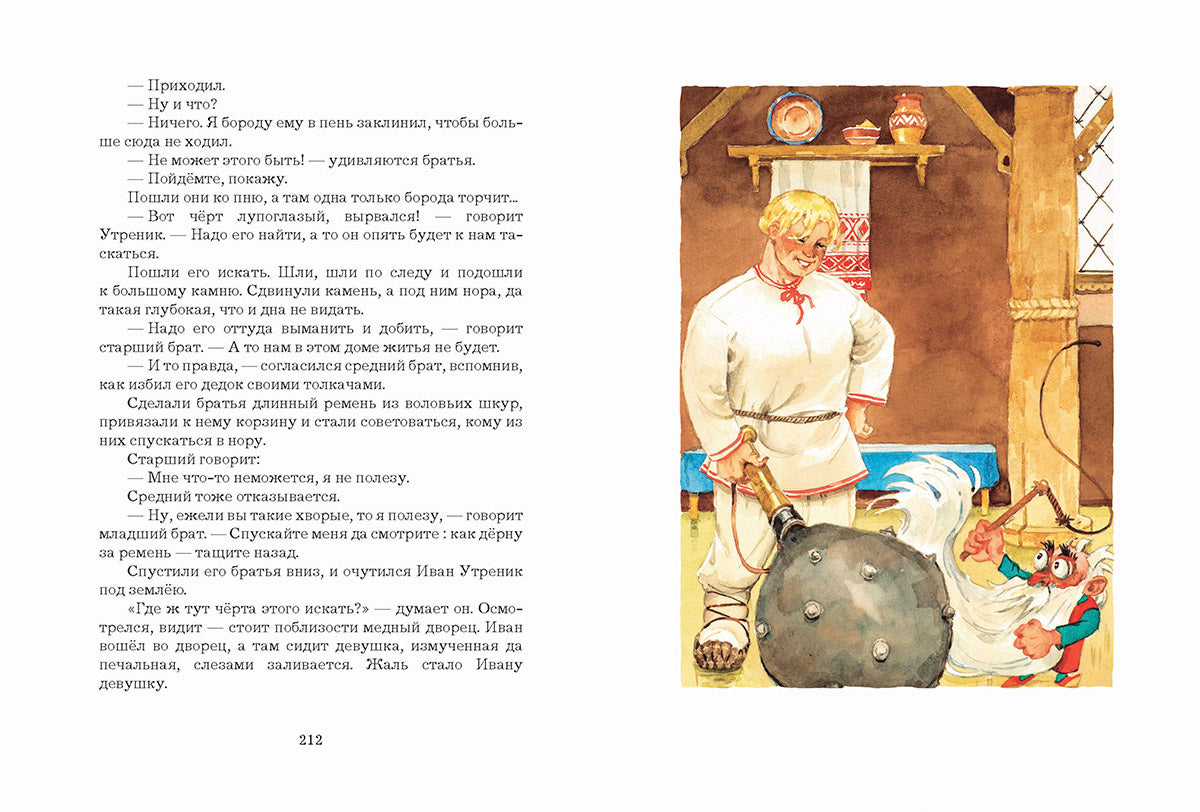 — Приходил.
— Ну и что?
— Ничего. Я бороду ему в пень заклинил, чтобы больше сюда не ходил.
— Не может этого быть! — удивляются братья.
— Пойдёмте, покажу.
Пошли они ко пню, а там одна только борода торчит...
— Вот чёрт лупоглазый, вырвался! — говорит Утреник. — Надо его найти, а то он опять будет к нам таскаться.
Пошли его искать. Шли, шли по следу и подошли к большому камню. Сдвинули камень, а под ним нора, да такая глубокая, что и дна не видать.
— Надо его оттуда выманить и добить, — говорит старший брат. — А то нам в этом доме житья не будет.
— И то правда, — согласился средний брат, вспомнив, как избил его дедок своими толкачами.
Сделали братья длинный ремень из воловьих шкур, привязали к нему корзину и стали советоваться, кому из них спускаться в нору.
Старший говорит:
— Мне что-то неможется, я не полезу.
Средний тоже отказывается.
— Ну, ежели вы такие хворые, то я полезу, — говорит младший брат. — Спускайте меня да смотрите : как дёрну за ремень — тащите назад.
Спустили его братья вниз, и очутился Иван Утреник под землёю.
«Где ж тут чёрта этого искать?» — думает он. Осмотрелся, видит — стоит поблизости медный дворец. Иван вошёл во дворец, а там сидит девушка, измученная да печальная, слезами заливается. Жаль стало Ивану девушку.

212